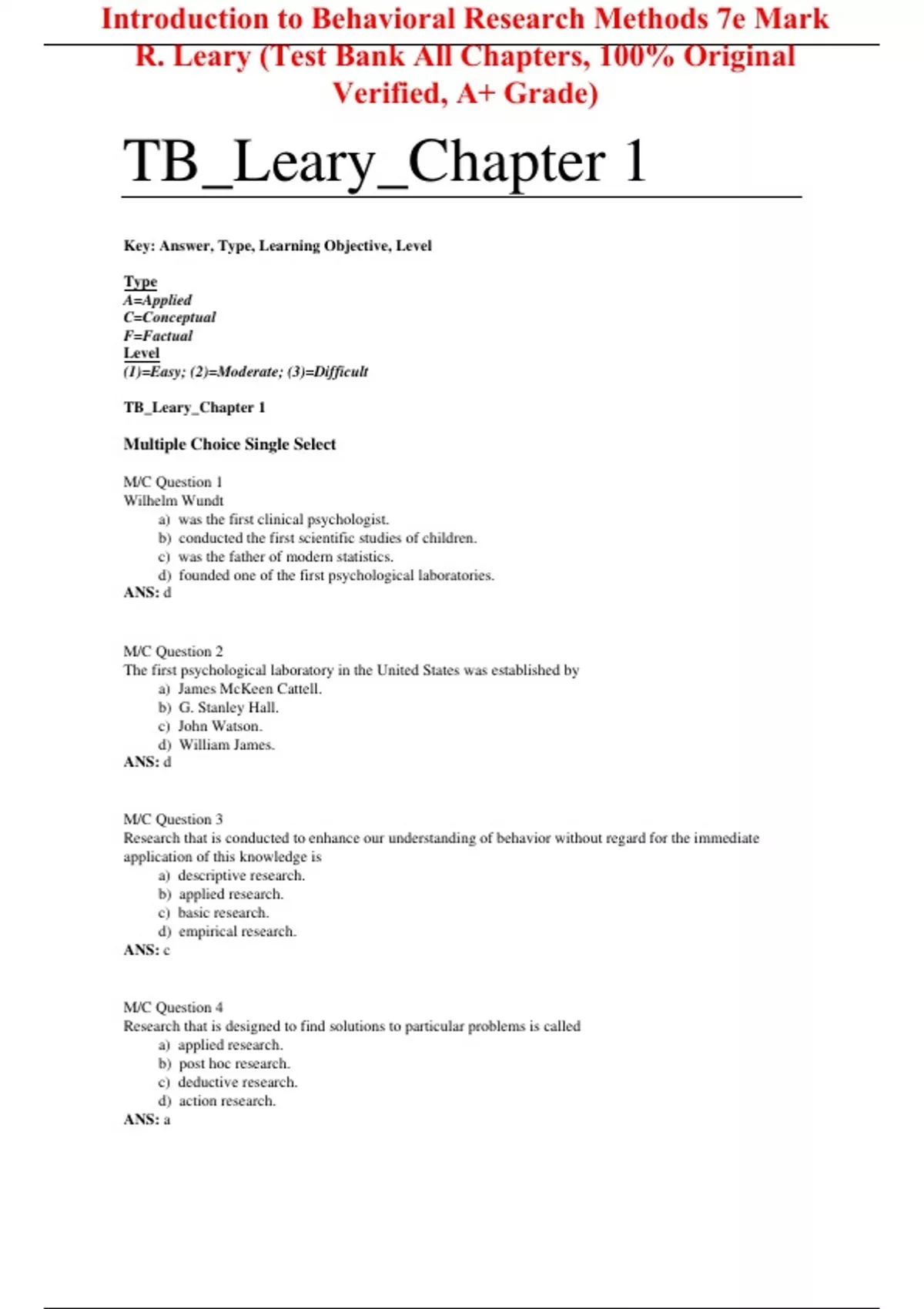 Introduction to Behavioral Research Methods 7e Mark R. Leary (Test Bank All Chapters, 100% Original Verified, A+ Grade)

TB_Leary_Chapter 1

Key: Answer, Type, Learning Objective, Level

Type
A=Applied
C=Conceptual
F=Factual
Level
(1)=Easy; (2)=Moderate; (3)=Difficult

TB_Leary_Chapter 1

Multiple Choice Single Select

M/C Question 1
Wilhelm Wundt
a) was the first clinical psychologist.
b) conducted the first scientific studies of children.
c) was the father of modern statistics.
d) founded one of the first psychological laboratories.
ANS: d

M/C Question 2
The first psychological laboratory in the United States was established by
a) James McKeen Cattell.
b) G. Stanley Hall.
c) John Watson.
d) William James.
ANS: d

M/C Question 3
Research that is conducted to enhance our understanding of behavior without regard for the immediate application of this knowledge is
a) descriptive research.
b) applied research.
c) basic research.
d) empirical research.
ANS: c

M/C Question 4
Research that is designed to find solutions to particular problems is called
a) applied research.
b) post hoc research.
c) deductive research.
d) action research.
ANS: a